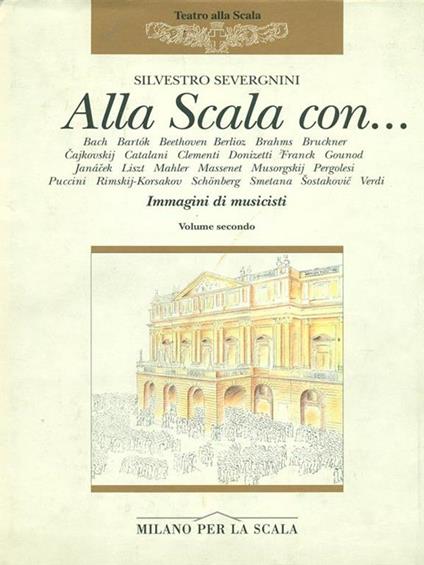 Teatro alla Scala

SILVESTRO SEVERGNINI

Alla Scala con...

Bach Bartók Beethoven Berlioz Brahms Bruckner Čajkovskij Catalani Clementi Donizetti Franck Gounod Janáček Liszt Mahler Massenet Musorgskij Pergolesi Puccini Rimskij-Korsakov Schönberg Smetana Šostakovič Verdi

Immagini di musicisti

Volume secondo

MILANO PER LA SCALA